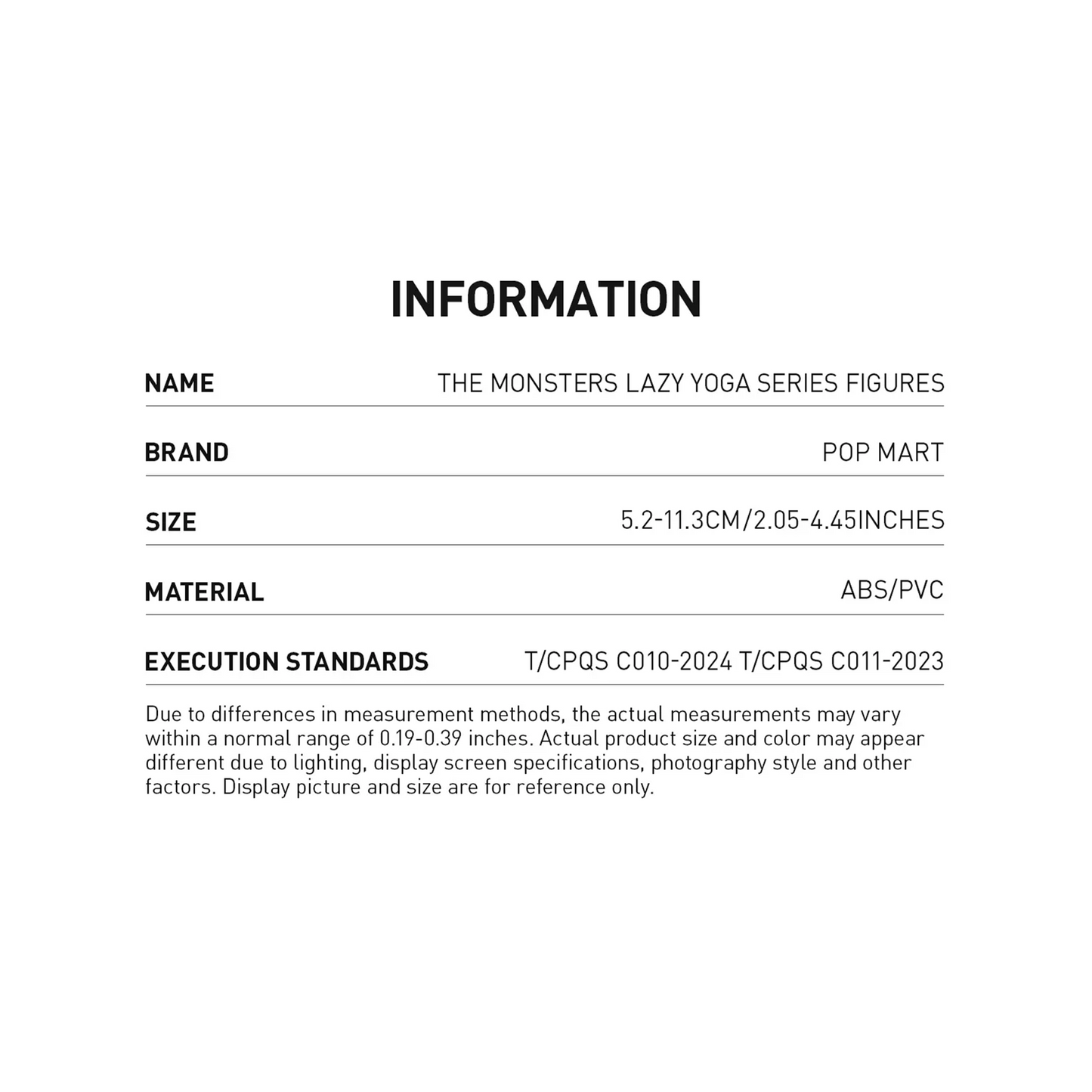 INFORMATION

| NAME | THE MONSTERS LAZY YOGA SERIES FIGURES |
|---|---|
| BRAND | POP MART |
| SIZE | 5.2-11.3CM/2.05-4.45INCHES |
| MATERIAL | ABS/PVC |
| EXECUTION STANDARDS | T/CPQS C010-2024 T/CPQS C011-2023 |

Due to differences in measurement methods, the actual measurements may vary within a normal range of 0.19-0.39 inches. Actual product size and color may appear different due to lighting, display screen specifications, photography style and other factors. Display picture and size are for reference only.